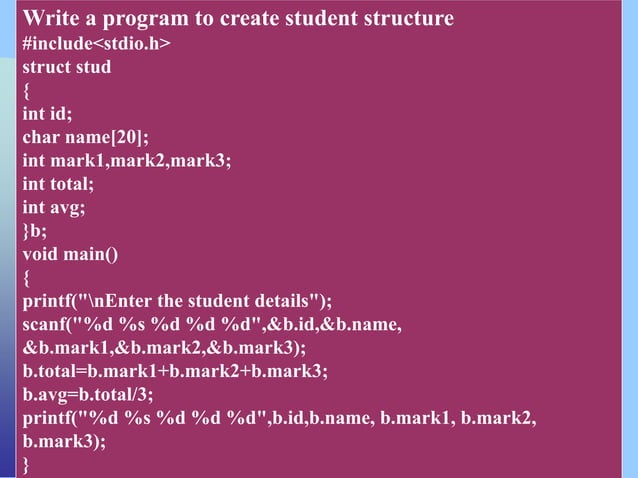 Write a program to create student structure
#include<stdio.h>
struct stud
{
int id;
char name[20];
int mark1,mark2,mark3;
int total;
int avg;
}b;
void main()
{
printf("\nEnter the student details");
scanf("%d %s %d %d %d",&b.id,&b.name,
&b.mark1,&b.mark2,&b.mark3);
b.total=b.mark1+b.mark2+b.mark3;
b.avg=b.total/3;
printf("%d %s %d %d %d",b.id,b.name, b.mark1, b.mark2,
b.mark3);
}